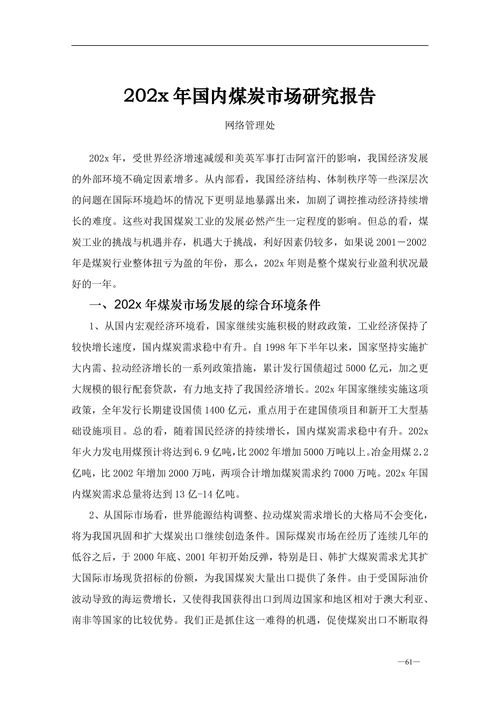 202x 年国内煤炭市场研究报告

网络管理处

202x 年，受世界经济增速减缓和美英军事打击阿富汗的影响，我国经济发展的外部环境不确定因素增多。从内部看，我国经济结构、体制秩序等一些深层次的问题在国际环境趋坏的情况下更明显地暴露出来，加剧了调控推动经济持续增长的难度。这些对我国煤炭工业的发展必然产生一定程度的影响。但总的看，煤炭工业的挑战与机遇并存，机遇大于挑战，利好因素仍较多，如果说 2001－2002 年是煤炭行业整体扭亏为盈的年份，那么，202x 年则是整个煤炭行业盈利状况最好的一年。

一、202x 年煤炭市场发展的综合环境条件

1、从国内宏观经济环境看，国家继续实施积极的财政政策，工业经济保持了较快增长速度，国内煤炭需求稳中有升。自 1998 年下半年以来，国家坚持实施扩大内需、拉动经济增长的一系列政策措施，累计发行国债超过 5000 亿元，加之更大规模的银行配套贷款，有力地支持了我国经济增长。202x 年国家继续实施这项政策，全年发行长期建设国债 1400 亿元，重点用于在建国债项目和新开工大型基础设施项目。总的看，随着国民经济的持续增长，国内煤炭需求稳中有升。202x 年火力发电用煤预计将达到 6.9 亿吨，比 2002 年增加 5000 万吨以上。冶金用煤 2.2 亿吨，比 2002 年增加 2000 万吨，两项合计增加煤炭需求约 7000 万吨。202x 年国内煤炭需求总量将达到 13 亿-14 亿吨。

2、从国际市场看，世界能源结构调整、拉动煤炭需求增长的大格局不会变化，将为我国巩固和扩大煤炭出口继续创造条件。国际煤炭市场在经历了连续几年的低谷之后，于 2000 年底、2001 年初开始反弹，特别是日、韩扩大煤炭需求尤其扩大国际市场现货招标的份额，为我国煤炭大量出口提供了条件。由于受国际油价波动导致的海运费增长，又使得我国获得出口到周边国家和地区相对于澳大利亚、南非等国家的比较优势。我们正是抓住这一难得的机遇，促使煤炭出口不断取得

—61—